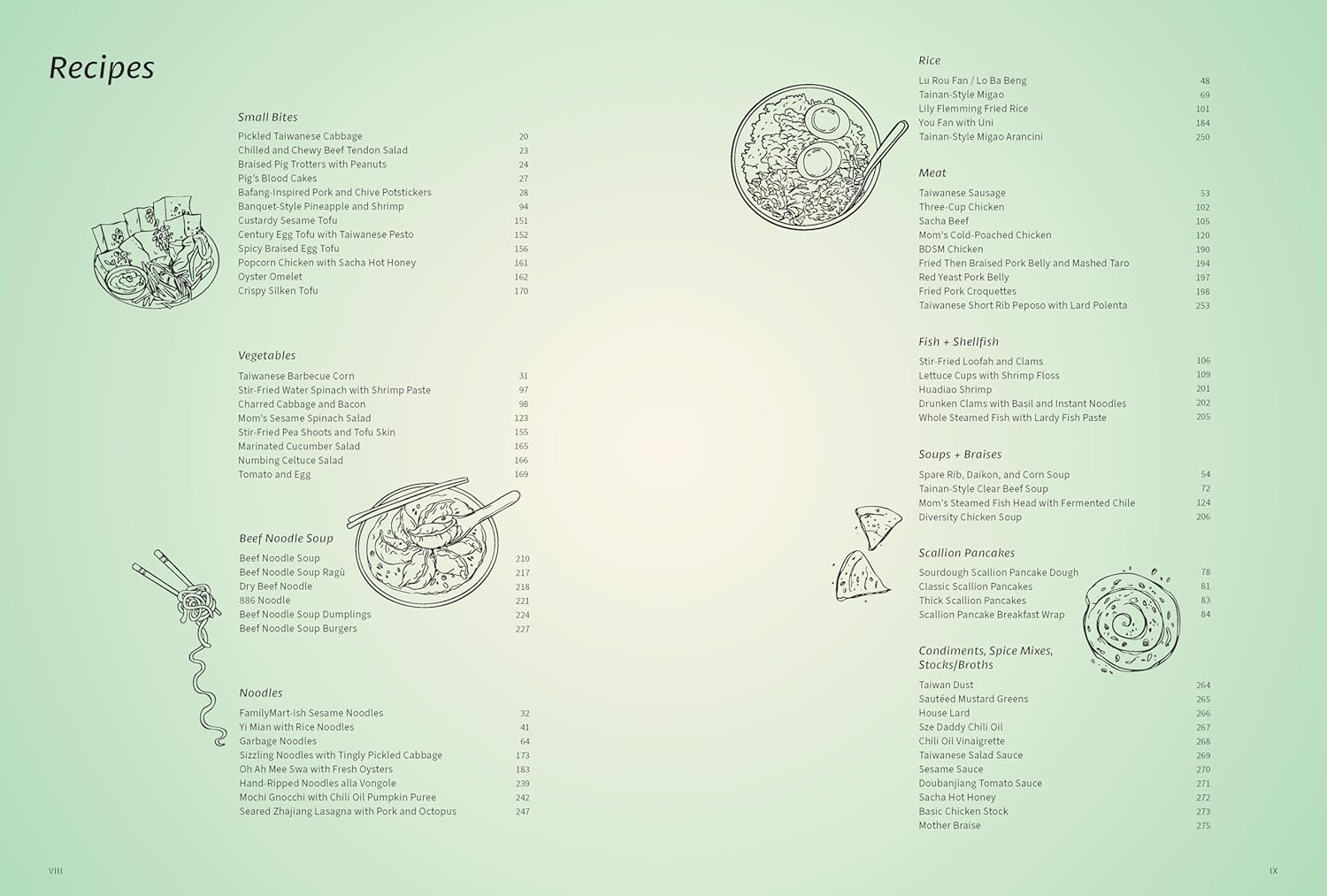 Recipes

Small Bites

Pickled Taiwanese Cabbage 20
Chilled and Chewy Beef Tendon Salad 23
Braised Pig Trotters with Peanuts 24
Pig's Blood Cakes 27
Bafang-Inspired Pork and Chive Potstickers 28
Banquet-Style Pineapple and Shrimp 94
Custardy Sesame Tofu 151
Century Egg Tofu with Taiwanese Pesto 152
Spicy Braised Egg Tofu 156
Popcorn Chicken with Sacha Hot Honey 161
Oyster Omelet 162
Crispy Silken Tofu 170

Vegetables

Taiwanese Barbecue Corn 31
Stir-Fried Water Spinach with Shrimp Paste 97
Charred Cabbage and Bacon 98
Mom's Sesame Spinach Salad 123
Stir-Fried Pea Shoots and Tofu Skin 155
Marinated Cucumber Salad 165
Numbing Celtuce Salad 166
Tomato and Egg 169

Beef Noodle Soup

Beef Noodle Soup 210
Beef Noodle Soup Ragù 217
Dry Beef Noodle 218
886 Noodle 221
Beef Noodle Soup Dumplings 224
Beef Noodle Soup Burgers 227

Noodles

FamilyMart-ish Sesame Noodles 32
Yi Mian with Rice Noodles 41
Garbage Noodles 64
Sizzling Noodles with Tingly Pickled Cabbage 173
Oh Ah Mee Swa with Fresh Oysters 183
Hand-Ripped Noodles alla Vongole 239
Mochi Gnocchi with Chili Oil Pumpkin Puree 242
Seared Zhajiang Lasagna with Pork and Octopus 247

VIII

Rice

Lu Rou Fan / Lo Ba Beng 48
Tainan-Style Migao 69
Lily Flemming Fried Rice 101
You Fan with Uni 184
Tainan-Style Migao Arancini 250

Meat

Taiwanese Sausage 53
Three-Cup Chicken 102
Sacha Beef 105
Mom's Cold-Poached Chicken 120
BDSM Chicken 190
Fried Then Braised Pork Belly and Mashed Taro 194
Red Yeast Pork Belly 197
Fried Pork Croquettes 198
Taiwanese Short Rib Peposo with Lard Polenta 253

Fish + Shellfish

Stir-Fried Loofah and Clams 106
Lettuce Cups with Shrimp Floss 109
Huadiao Shrimp 201
Drunken Clams with Basil and Instant Noodles 202
Whole Steamed Fish with Lardy Fish Paste 205

Soups + Braises

Spare Rib, Daikon, and Corn Soup 54
Tainan-Style Clear Beef Soup 72
Mom's Steamed Fish Head with Fermented Chile 124
Diversity Chicken Soup 206

Scallion Pancakes

Sourdough Scallion Pancake Dough 78
Classic Scallion Pancakes 81
Thick Scallion Pancakes 83
Scallion Pancake Breakfast Wrap 84

Condiments, Spice Mixes, Stocks/Broths

Taiwan Dust 264
Sautéed Mustard Greens 265
House Lard 266
Sze Daddy Chili Oil 267
Chili Oil Vinaigrette 268
Taiwanese Salad Sauce 269
Sesame Sauce 270
Doubanjiang Tomato Sauce 271
Sacha Hot Honey 272
Basic Chicken Stock 273
Mother Braise 275

IX